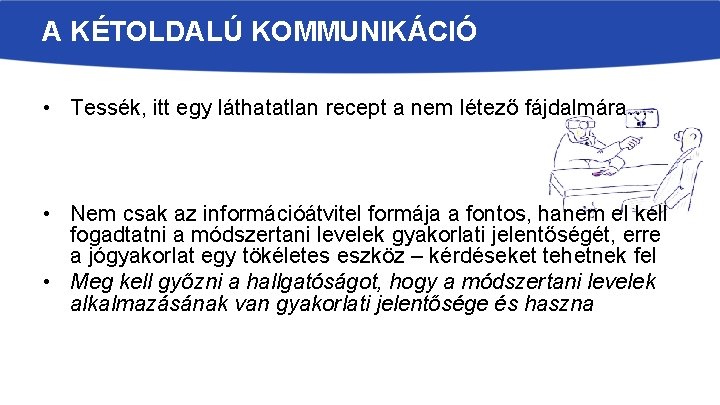 A KÉTOLDALÚ KOMMUNIKÁCIÓ

• Tessék, itt egy láthatatlan recept a nem létező fájdalmára

• Nem csak az információátvitel formája a fontos, hanem el kell fogadtatni a módszertani levelek gyakorlati jelentőségét, erre a jógyakorlat egy tökéletes eszköz – kérdéseket tehetnek fel
• Meg kell győzni a hallgatóságot, hogy a módszertani levelek alkalmazásának van gyakorlati jelentősége és haszna